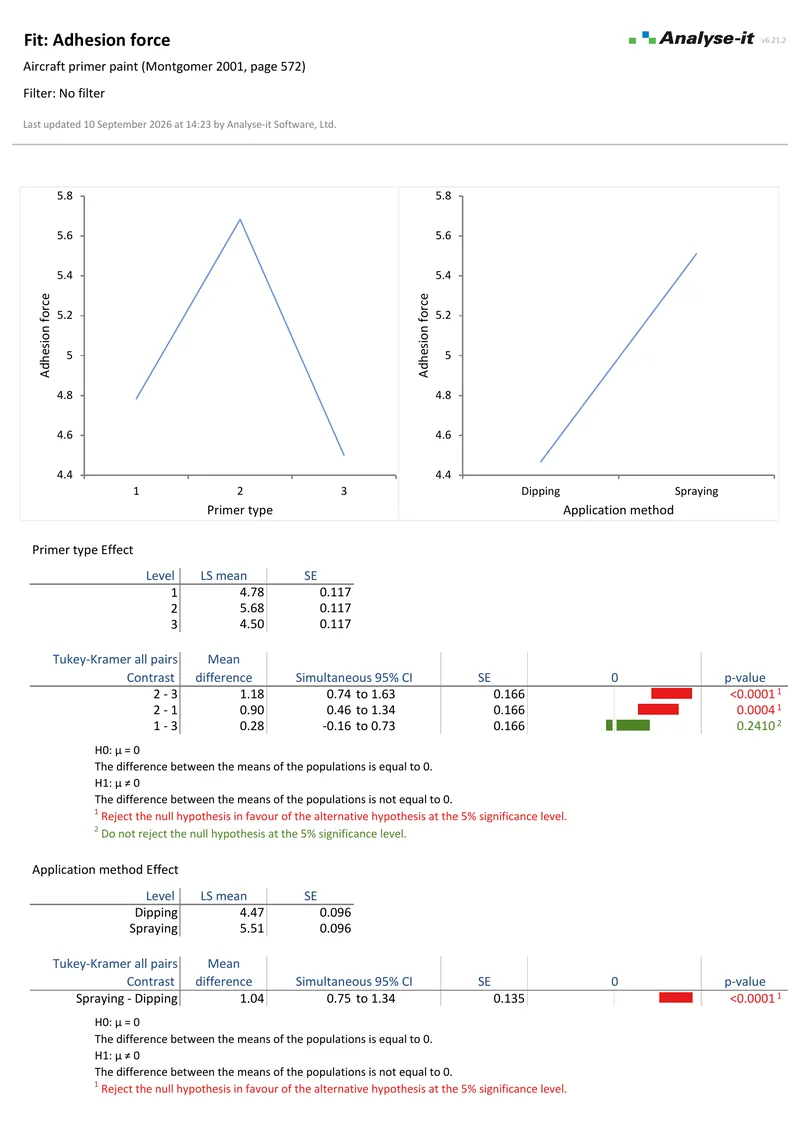 Fit: Adhesion force

Analyse-it v6.21.2

Aircraft primer paint (Montgomer 2001, page 572)

Filter: No filter

Last updated 10 September 2026 at 14:23 by Analyse-it Software, Ltd.

5.8
5.6
5.4
5.2
5
4.8
4.6
4.4
Adhesion force
1 2 3
Primer type

5.8
5.6
5.4
5.2
5
4.8
4.6
4.4
Adhesion force
Dipping Spraying
Application method

Primer type Effect

| Level | LS mean | SE |
|---|---|---|
| 1 | 4.78 | 0.117 |
| 2 | 5.68 | 0.117 |
| 3 | 4.50 | 0.117 |

| Tukey-Kramer all pairs Contrast | Mean difference | Simultaneous 95% CI | SE | 0 | p-value |
|---|---|---|---|---|---|
| 2 - 3 | 1.18 | 0.74 to 1.63 | 0.166 | | <0.0001 $^1$ |
| 2 - 1 | 0.90 | 0.46 to 1.34 | 0.166 | | 0.0004 $^1$ |
| 1 - 3 | 0.28 | -0.16 to 0.73 | 0.166 | | 0.2410 $^2$ |

H0: μ = 0
The difference between the means of the populations is equal to 0.
H1: μ ≠ 0
The difference between the means of the populations is not equal to 0.
$^1$ Reject the null hypothesis in favour of the alternative hypothesis at the 5% significance level.
$^2$ Do not reject the null hypothesis at the 5% significance level.

Application method Effect

| Level | LS mean | SE |
|---|---|---|
| Dipping | 4.47 | 0.096 |
| Spraying | 5.51 | 0.096 |

| Tukey-Kramer all pairs Contrast | Mean difference | Simultaneous 95% CI | SE | 0 | p-value |
|---|---|---|---|---|---|
| Spraying - Dipping | 1.04 | 0.75 to 1.34 | 0.135 | | <0.0001 $^1$ |

H0: μ = 0
The difference between the means of the populations is equal to 0.
H1: μ ≠ 0
The difference between the means of the populations is not equal to 0.
$^1$ Reject the null hypothesis in favour of the alternative hypothesis at the 5% significance level.